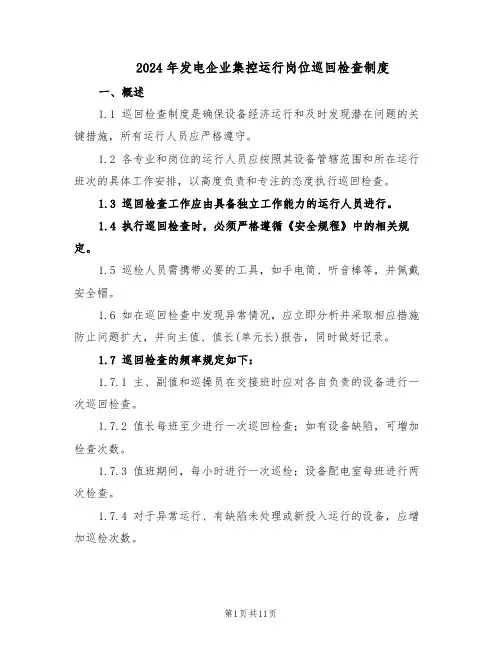 2024年发电企业集控运行岗位巡回检查制度

一、概述

1.1 巡回检查制度是确保设备经济运行和及时发现潜在问题的关键措施，所有运行人员应严格遵守。

1.2 各专业和岗位的运行人员应按照其设备管辖范围和所在运行班次的具体工作安排，以高度负责和专注的态度执行巡回检查。

1.3 巡回检查工作应由具备独立工作能力的运行人员进行。

1.4 执行巡回检查时，必须严格遵循《安全规程》中的相关规定。

1.5 巡检人员需携带必要的工具，如手电筒、听音棒等，并佩戴安全帽。

1.6 如在巡回检查中发现异常情况，应立即分析并采取相应措施防止问题扩大，并向主值、值长(单元长)报告，同时做好记录。

1.7 巡回检查的频率规定如下：

1.7.1 主、副值和巡操员在交接班时应对各自负责的设备进行一次巡回检查。

1.7.2 值长每班至少进行一次巡回检查；如有设备缺陷，可增加检查次数。

1.7.3 值班期间，每小时进行一次巡检；设备配电室每班进行两次检查。

1.7.4 对于异常运行、有缺陷未处理或新投入运行的设备，应增加巡检次数。

第1页共11页